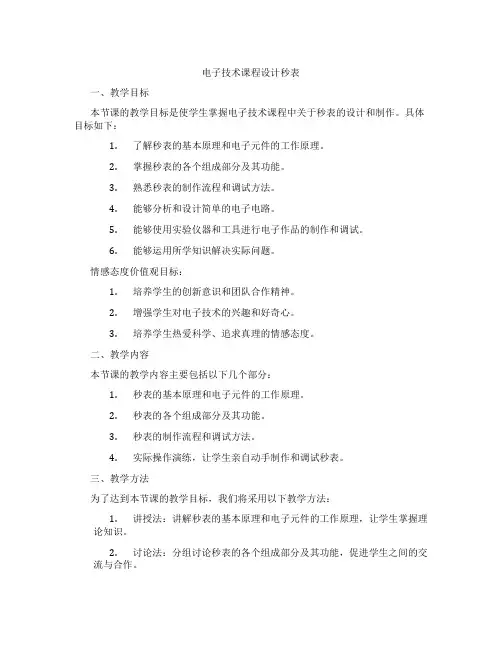 电子技术课程设计秒表

一、教学目标

本节课的教学目标是使学生掌握电子技术课程中关于秒表的设计和制作。具体目标如下：

1. 了解秒表的基本原理和电子元件的工作原理。

2. 掌握秒表的各个组成部分及其功能。

3. 熟悉秒表的制作流程和调试方法。

4. 能够分析和设计简单的电子电路。

5. 能够使用实验仪器和工具进行电子作品的制作和调试。

6. 能够运用所学知识解决实际问题。

情感态度价值观目标：

1. 培养学生的创新意识和团队合作精神。

2. 增强学生对电子技术的兴趣和好奇心。

3. 培养学生热爱科学、追求真理的情感态度。

二、教学内容

本节课的教学内容主要包括以下几个部分：

1. 秒表的基本原理和电子元件的工作原理。

2. 秒表的各个组成部分及其功能。

3. 秒表的制作流程和调试方法。

4. 实际操作演练，让学生亲自动手制作和调试秒表。

三、教学方法

为了达到本节课的教学目标，我们将采用以下教学方法：

1. 讲授法：讲解秒表的基本原理和电子元件的工作原理，让学生掌握理论知识。

2. 讨论法：分组讨论秒表的各个组成部分及其功能，促进学生之间的交流与合作。